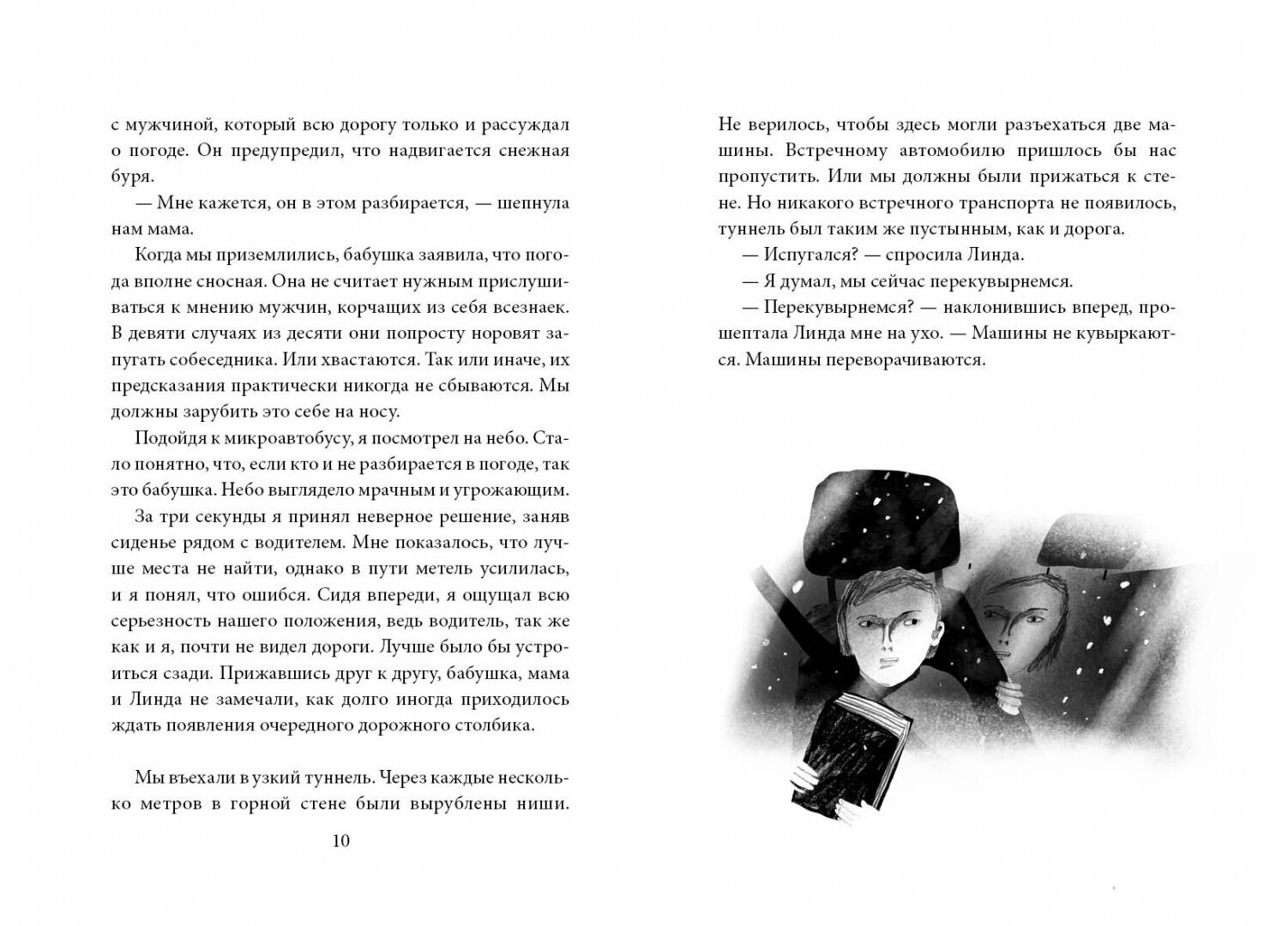 с мужчиной, который всю дорогу только и рассуждал о погоде. Он предупредил, что надвигается снежная буря.

— Мне кажется, он в этом разбирается, — шепнула нам мама.

Когда мы приземлились, бабушка заявила, что погода вполне сносная. Она не считает нужным прислушиваться к мнению мужчин, корчащих из себя всезнаек. В девяти случаях из десяти они попросту норовят запугать собеседника. Или хвастаются. Так или иначе, их предсказания практически никогда не сбываются. Мы должны зарубить это себе на носу.

Подойдя к микроавтобусу, я посмотрел на небо. Стало понятно, что, если кто и не разбирается в погоде, так это бабушка. Небо выглядело мрачным и угрожающим.

За три секунды я принял неверное решение, заняв сиденье рядом с водителем. Мне показалось, что лучше места не найти, однако в пути метель усилилась, и я понял, что ошибся. Сидя впереди, я ощущал всю серьезность нашего положения, ведь водитель, так же как и я, почти не видел дороги. Лучше было бы устроиться сзади. Прижавшись друг к другу, бабушка, мама и Линда не замечали, как долго иногда приходилось ждать появления очередного дорожного столбика.

Мы въехали в узкий туннель. Через каждые несколько метров в горной стене были вырублены ниши.

10

Не верилось, чтобы здесь могли разъехаться две машины. Встречному автомобилю пришлось бы нас пропустить. Или мы должны были прижаться к стене. Но никакого встречного транспорта не появилось, туннель был таким же пустынным, как и дорога.

— Испугался? — спросила Линда.

— Я думал, мы сейчас перекувырнемся.

— Перекувырнемся? — наклонившись вперед, прошептала Линда мне на ухо. — Машины не кувыркаются. Машины переворачиваются.